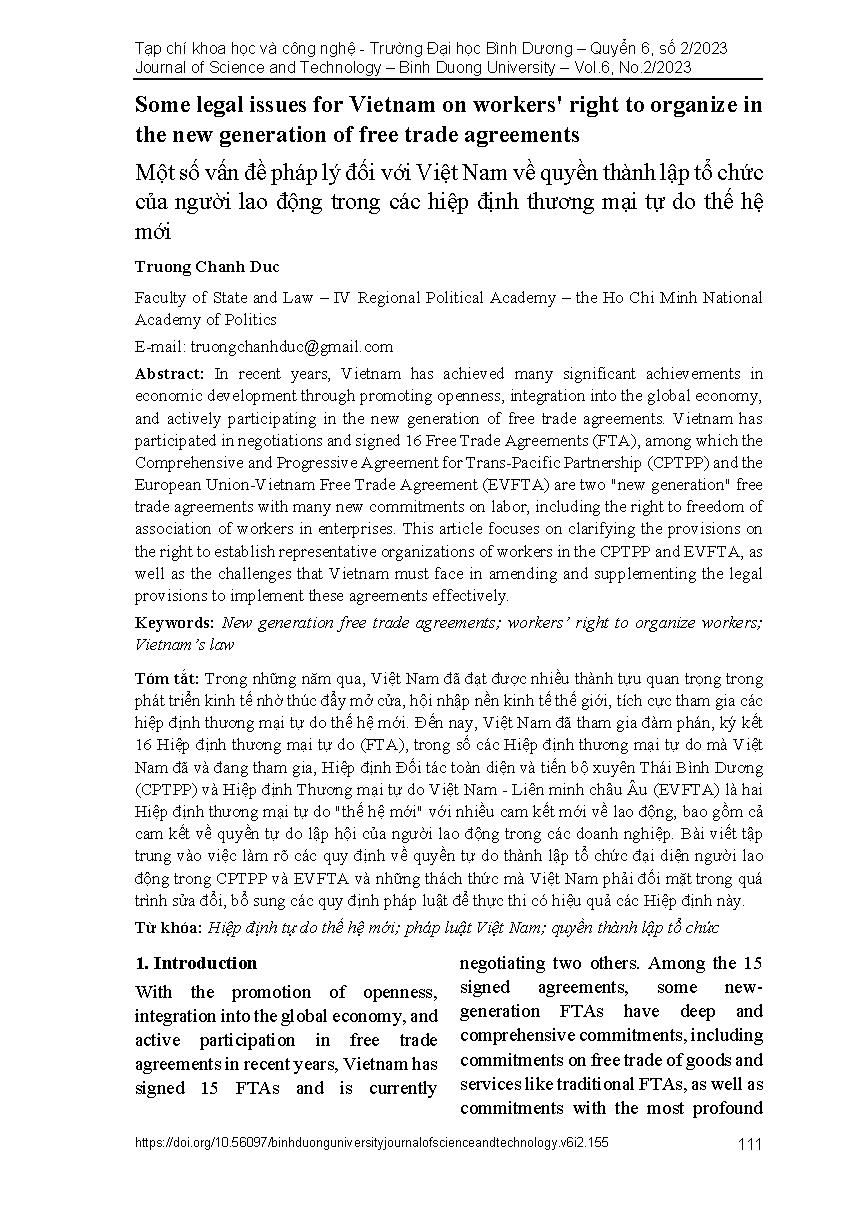 Tạp chí khoa học và công nghệ - Trường Đại học Bình Dương – Quyển 6, số 2/2023
Journal of Science and Technology – Binh Duong University – Vol.6, No.2/2023

Some legal issues for Vietnam on workers' right to organize in the new generation of free trade agreements

Một số vấn đề pháp lý đối với Việt Nam về quyền thành lập tổ chức của người lao động trong các hiệp định thương mại tự do thế hệ mới

Truong Chanh Duc

Faculty of State and Law – IV Regional Political Academy – the Ho Chi Minh National Academy of Politics

E-mail: truongchanhduc@gmail.com

Abstract: In recent years, Vietnam has achieved many significant achievements in economic development through promoting openness, integration into the global economy, and actively participating in the new generation of free trade agreements. Vietnam has participated in negotiations and signed 16 Free Trade Agreements (FTA), among which the Comprehensive and Progressive Agreement for Trans-Pacific Partnership (CPTPP) and the European Union-Vietnam Free Trade Agreement (EVFTA) are two "new generation" free trade agreements with many new commitments on labor, including the right to freedom of association of workers in enterprises. This article focuses on clarifying the provisions on the right to establish representative organizations of workers in the CPTPP and EVFTA, as well as the challenges that Vietnam must face in amending and supplementing the legal provisions to implement these agreements effectively.

Keywords: New generation free trade agreements; workers' right to organize workers; Vietnam's law

Tóm tắt: Trong những năm qua, Việt Nam đã đạt được nhiều thành tựu quan trọng trong phát triển kinh tế nhờ thúc đẩy mở cửa, hội nhập nền kinh tế thế giới, tích cực tham gia các hiệp định thương mại tự do thế hệ mới. Đến nay, Việt Nam đã tham gia đàm phán, ký kết 16 Hiệp định thương mại tự do (FTA), trong số các Hiệp định thương mại tự do mà Việt Nam đã và đang tham gia, Hiệp định Đối tác toàn diện và tiến bộ xuyên Thái Bình Dương (CPTPP) và Hiệp định Thương mại tự do Việt Nam - Liên minh châu Âu (EVFTA) là hai Hiệp định thương mại tự do "thế hệ mới" với nhiều cam kết mới về lao động, bao gồm cả cam kết về quyền tự do lập hội của người lao động trong các doanh nghiệp. Bài viết tập trung vào việc làm rõ các quy định về quyền tự do thành lập tổ chức đại diện người lao động trong CPTPP và EVFTA và những thách thức mà Việt Nam phải đối mặt trong quá trình sửa đổi, bổ sung các quy định pháp luật để thực thi có hiệu quả các Hiệp định này.

Từ khóa: Hiệp định tự do thế hệ mới; pháp luật Việt Nam; quyền thành lập tổ chức

1. Introduction

With the promotion of openness, integration into the global economy, and active participation in free trade agreements in recent years, Vietnam has signed 15 FTAs and is currently negotiating two others. Among the 15 signed agreements, some new-generation FTAs have deep and comprehensive commitments, including commitments on free trade of goods and services like traditional FTAs, as well as commitments with the most profound

https://doi.org/10.56097/binhduonguniversityjournalofscienceandtechnology.v6i2.155

111